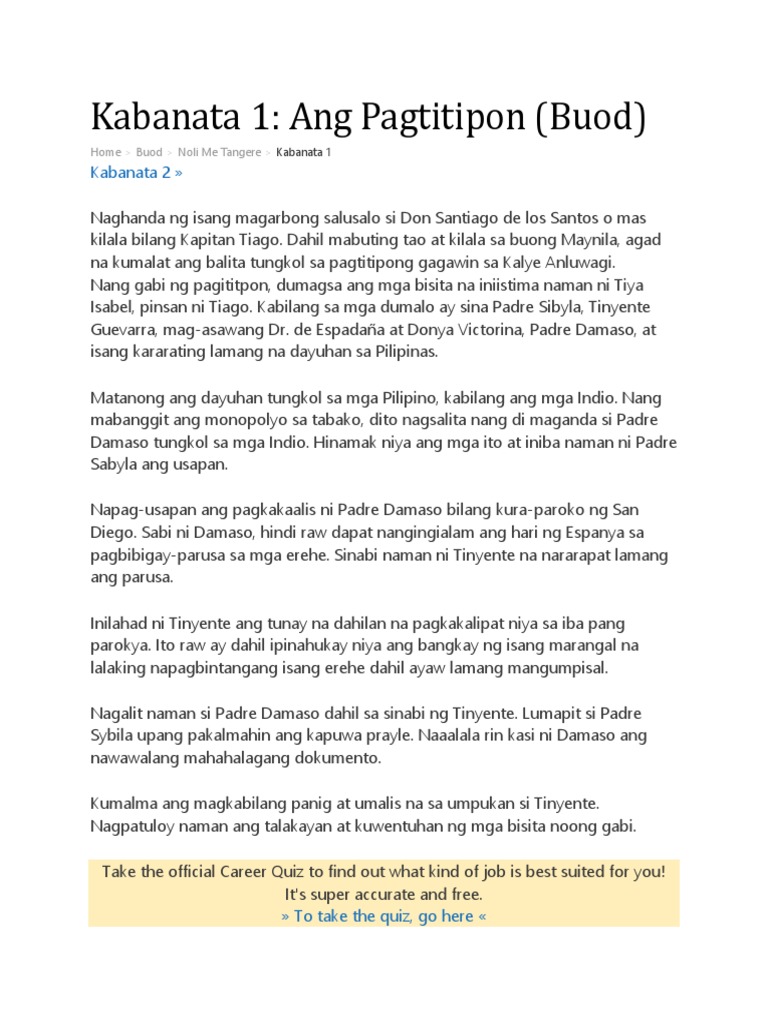 Kabanata 1: Ang Pagtitipon (Buod)

Home > Buod > Noli Me Tangere > Kabanata 1

Kabanata 2 »

Naghanda ng isang magarbong salusalo si Don Santiago de los Santos o mas kilala bilang Kapitan Tiago. Dahil mabuting tao at kilala sa buong Maynila, agad na kumalat ang balita tungkol sa pagtitipong gagawin sa Kalye Anluwagi. Nang gabi ng pagititpon, dumagsa ang mga bisita na iniistima naman ni Tiya Isabel, pinsan ni Tiago. Kabilang sa mga dumalo ay sina Padre Sibyla, Tinyente Guevarra, mag-asawang Dr. de Espadaña at Donya Victorina, Padre Damaso, at isang kararating lamang na dayuhan sa Pilipinas.

Matanong ang dayuhan tungkol sa mga Pilipino, kabilang ang mga Indio. Nang mabanggit ang monopolyo sa tabako, dito nagsalita nang di maganda si Padre Damaso tungkol sa mga Indio. Hinamak niya ang mga ito at iniba naman ni Padre Sabyla ang usapan.

Napag-usapan ang pagkakaalis ni Padre Damaso bilang kura-paroko ng San Diego. Sabi ni Damaso, hindi raw dapat nangingialam ang hari ng Espanya sa pagbibigay-parusa sa mga erehe. Sinabi naman ni Tinyente na nararapat lamang ang parusa.

Inilahad ni Tinyente ang tunay na dahilan na pagkakalipat niya sa iba pang parokya. Ito raw ay dahil ipinahukay niya ang bangkay ng isang marangal na lalaking napagbintangang isang erehe dahil ayaw lamang mangumpisal.

Nagalit naman si Padre Damaso dahil sa sinabi ng Tinyente. Lumapit si Padre Sybila upang pakalmahin ang kapuwa prayle. Naaalala rin kasi ni Damaso ang nawawalang mahahalagang dokumento.

Kumalma ang magkabilang panig at umalis na sa umpukan si Tinyente. Nagpatuloy naman ang talakayan at kuwentuhan ng mga bisita noong gabi.

Take the official Career Quiz to find out what kind of job is best suited for you! It's super accurate and free.
» To take the quiz, go here «